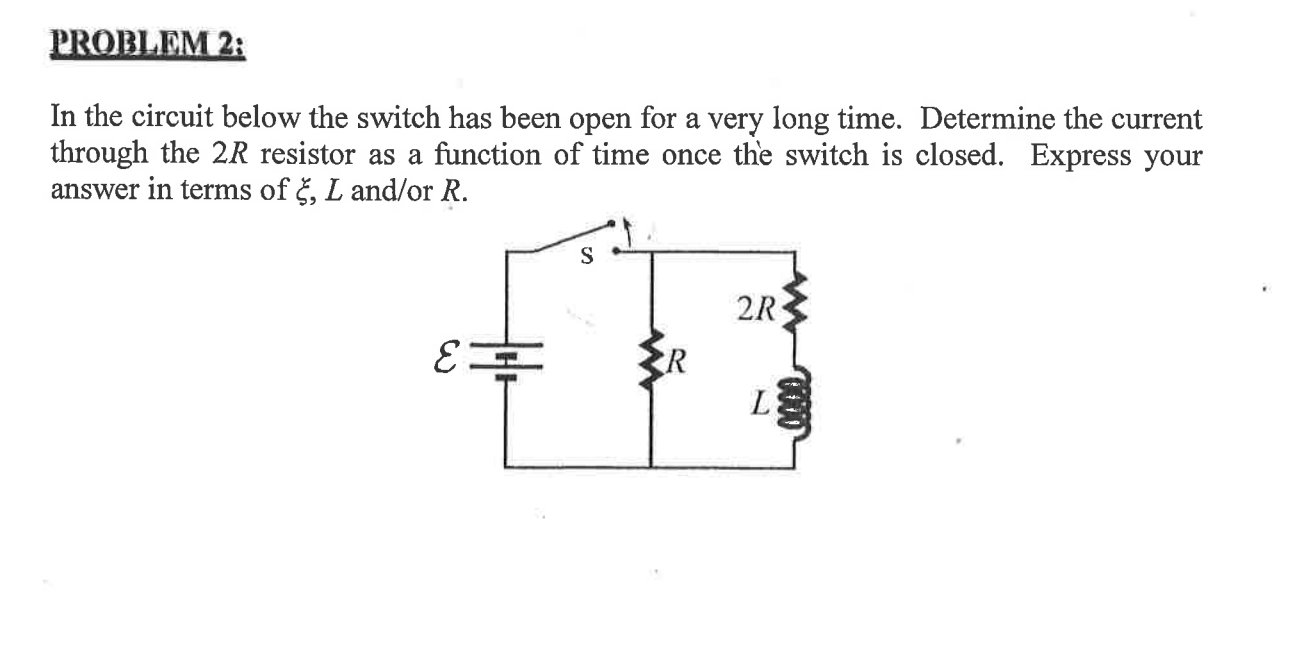 PROBLEM 2:

In the circuit below the switch has been open for a very long time. Determine the current through the $2R$ resistor as a function of time once the switch is closed. Express your answer in terms of $\xi$, $L$ and/or $R$.

S

$2R$

$\mathcal{E}$

$R$

$L$